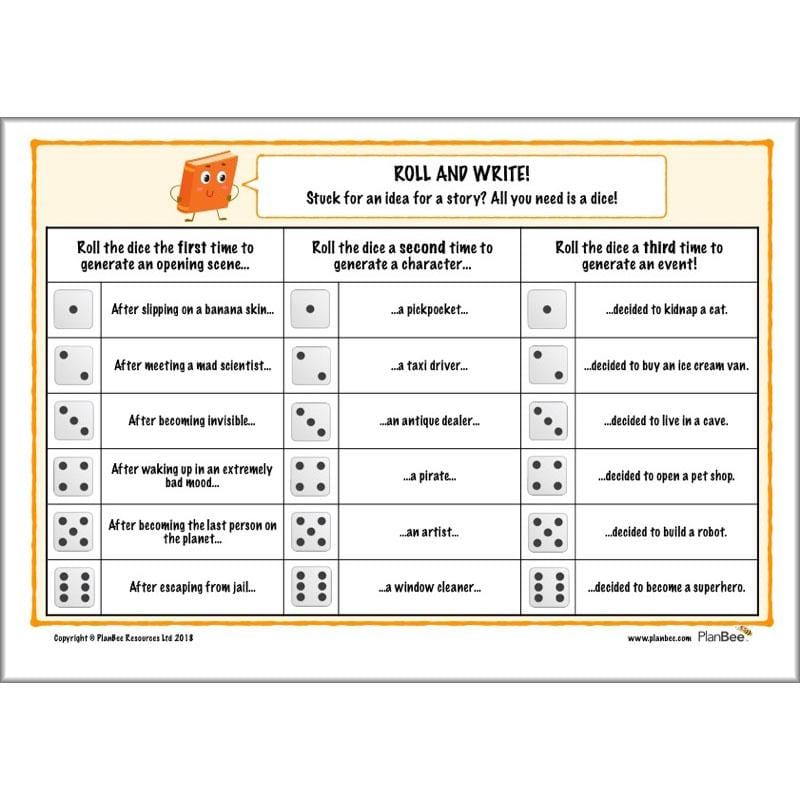 ROLL AND WRITE!
Stuck for an idea for a story? All you need is a dice!

| Roll the dice the first time to generate an opening scene... | | Roll the dice a second time to generate a character... | | Roll the dice a third time to generate an event! | |
|---|---|---|---|---|---|
| | After slipping on a banana skin... | | ...a pickpocket... | | ...decided to kidnap a cat. |
| | After meeting a mad scientist... | | ...a taxi driver... | | ...decided to buy an ice cream van. |
| | After becoming invisible... | | ...an antique dealer... | | ...decided to live in a cave. |
| | After waking up in an extremely bad mood... | | ...a pirate... | | ...decided to open a pet shop. |
| | After becoming the last person on the planet... | | ...an artist... | | ...decided to build a robot. |
| | After escaping from jail... | | ...a window cleaner... | | ...decided to become a superhero. |

Copyright © PlanBee Resources Ltd 2018

www.planbee.com PlanBee